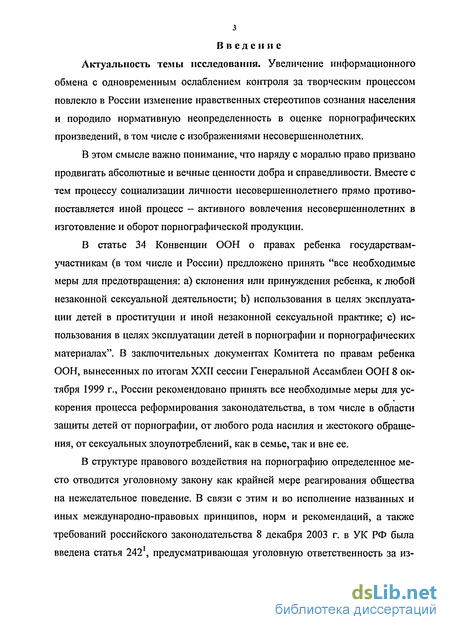 3

Введение

Актуальность темы исследования. Увеличение информационного обмена с одновременным ослаблением контроля за творческим процессом повлекло в России изменение нравственных стереотипов сознания населения и породило нормативную неопределенность в оценке порнографических произведений, в том числе с изображениями несовершеннолетних.

В этом смысле важно понимание, что наряду с моралью право призвано продвигать абсолютные и вечные ценности добра и справедливости. Вместе с тем процессу социализации личности несовершеннолетнего прямо противопоставляется иной процесс – активного вовлечения несовершеннолетних в изготовление и оборот порнографической продукции.

В статье 34 Конвенции ООН о правах ребенка государствам-участникам (в том числе и России) предложено принять "все необходимые меры для предотвращения: а) склонения или принуждения ребенка, к любой незаконной сексуальной деятельности; b) использования в целях эксплуатации детей в проституции и иной незаконной сексуальной практике; с) использования в целях эксплуатации детей в порнографии и порнографических материалах". В заключительных документах Комитета по правам ребенка ООН, вынесенных по итогам XXII сессии Генеральной Ассамблеи ООН 8 октября 1999 г., России рекомендовано принять все необходимые меры для ускорения процесса реформирования законодательства, в том числе в области защиты детей от порнографии, от любого рода насилия и жестокого обращения, от сексуальных злоупотреблений, как в семье, так и вне ее.

В структуре правового воздействия на порнографию определенное место отводится уголовному закону как крайней мере реагирования общества на нежелательное поведение. В связи с этим и во исполнение названных и иных международно-правовых принципов, норм и рекомендаций, а также требований российского законодательства 8 декабря 2003 г. в УК РФ была введена статья $242^1$, предусматривающая уголовную ответственность за из-

dsLib.net
библиотека диссертаций